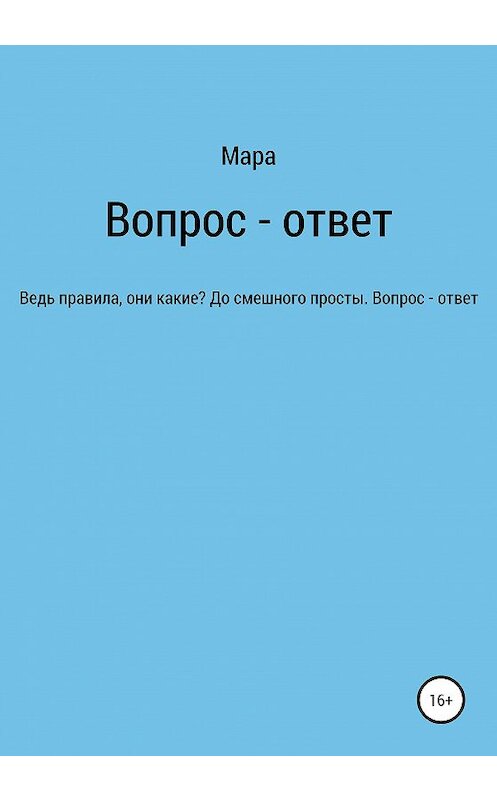 Мара

Вопрос - ответ

Ведь правила, они какие? До смешного просты. Вопрос - ответ

16+